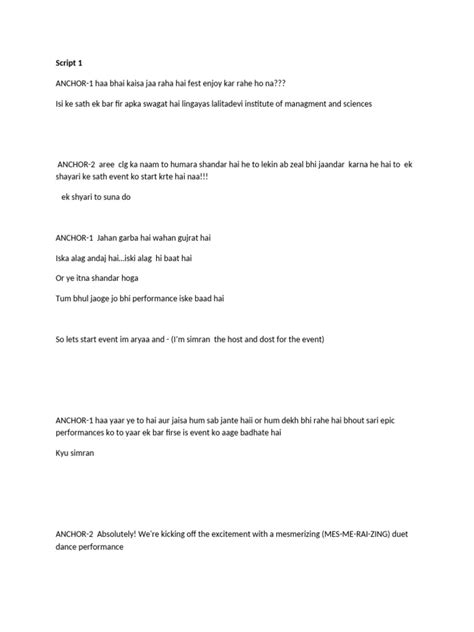 Script 1

ANCHOR-1 haa bhai kaisa jaa raha hai fest enjoy kar rahe ho na???

Isi ke sath ek bar fir apka swagat hai lingayas lalitadevi institute of managment and sciences

ANCHOR-2 aree clg ka naam to humara shandar hai he to lekin ab zeal bhi jaandar karna he hai to ek shayari ke sath event ko start krte hai naa!!!

ek shyari to suna do

ANCHOR-1 Jahan garba hai wahan gujrat hai

Iska alag andaj hai...iski alag hi baat hai

Or ye itna shandar hoga

Tum bhul jaoge jo bhi performance iske baad hai

So lets start event im aryaa and - (I'm simran the host and dost for the event)

ANCHOR-1 haa yaar ye to hai aur jaisa hum sab jante haii or hum dekh bhi rahe hai bhout sari epic performances ko to yaar ek bar firse is event ko aage badhate hai

Kyu simran

ANCHOR-2 Absolutely! We're kicking off the excitement with a mesmerizing (MES-ME-RAI-ZING) duet dance performance